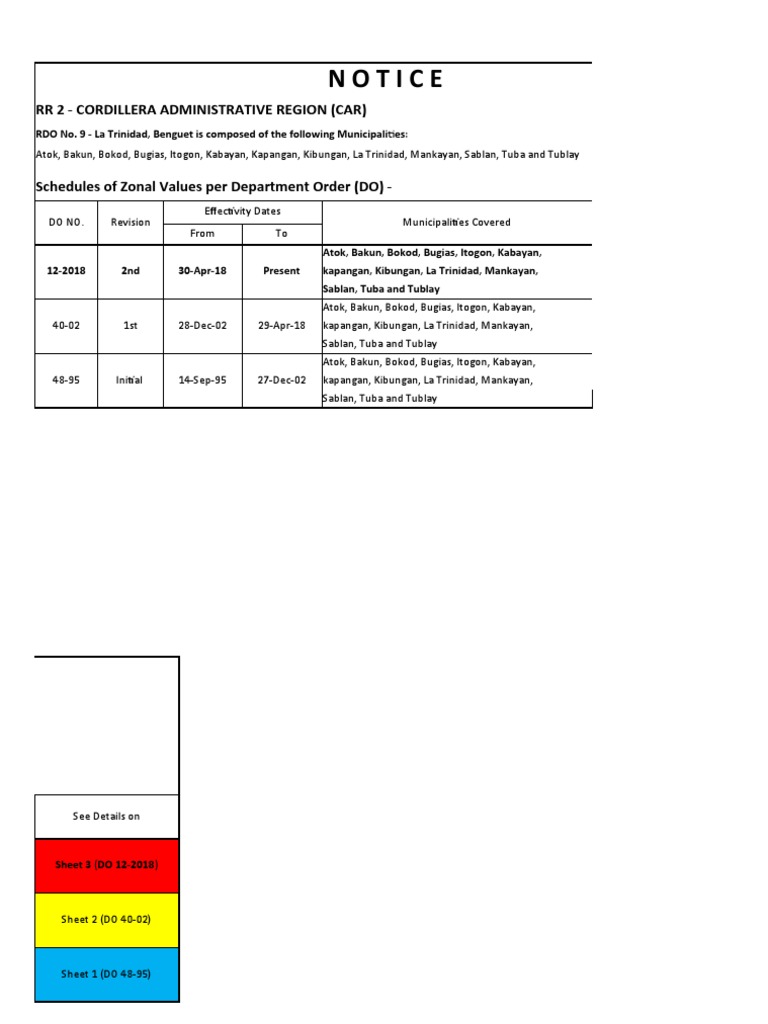 N O T I C E

RR 2 - CORDILLERA ADMINISTRATIVE REGION (CAR)

RDO No. 9 - La Trinidad, Benguet is composed of the following Municipalities:

Atok, Bakun, Bokod, Bugias, Itogon, Kabayan, Kapangan, Kibungan, La Trinidad, Mankayan, Sablan, Tuba and Tublay

Schedules of Zonal Values per Department Order (DO) -

| DO NO. | Revision | Effectivity Dates From | Effectivity Dates To | Municipalities Covered |
|---|---|---|---|---|
| 12-2018 | 2nd | 30-Apr-18 | Present | Atok, Bakun, Bokod, Bugias, Itogon, Kabayan, kapangan, Kibungan, La Trinidad, Mankayan, Sablan, Tuba and Tublay |
| 40-02 | 1st | 28-Dec-02 | 29-Apr-18 | Atok, Bakun, Bokod, Bugias, Itogon, Kabayan, kapangan, Kibungan, La Trinidad, Mankayan, Sablan, Tuba and Tublay |
| 48-95 | Initial | 14-Sep-95 | 27-Dec-02 | Atok, Bakun, Bokod, Bugias, Itogon, Kabayan, kapangan, Kibungan, La Trinidad, Mankayan, Sablan, Tuba and Tublay |

See Details on

Sheet 3 (DO 12-2018)

Sheet 2 (DO 40-02)

Sheet 1 (DO 48-95)